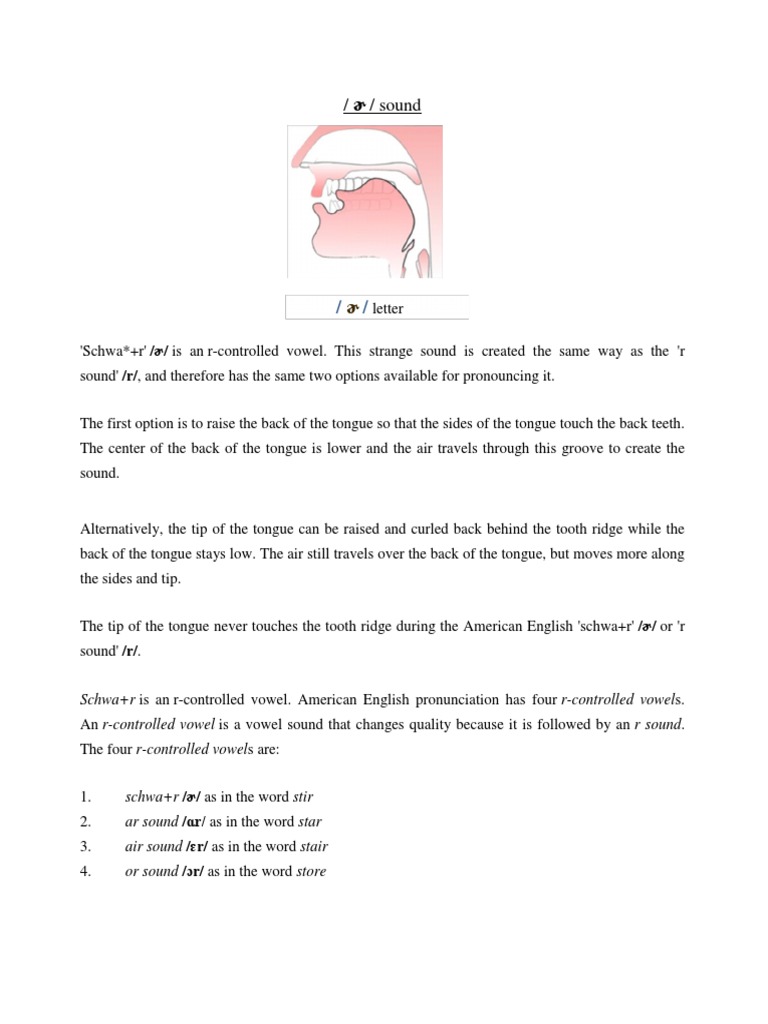 / ɚ / sound

/ ɚ / letter

'Schwa*+r' /ɚ/ is an r-controlled vowel. This strange sound is created the same way as the 'r sound' /r/, and therefore has the same two options available for pronouncing it.

The first option is to raise the back of the tongue so that the sides of the tongue touch the back teeth. The center of the back of the tongue is lower and the air travels through this groove to create the sound.

Alternatively, the tip of the tongue can be raised and curled back behind the tooth ridge while the back of the tongue stays low. The air still travels over the back of the tongue, but moves more along the sides and tip.

The tip of the tongue never touches the tooth ridge during the American English 'schwa+r' /ɚ/ or 'r sound' /r/.

Schwa+r is an r-controlled vowel. American English pronunciation has four r-controlled vowels. An r-controlled vowel is a vowel sound that changes quality because it is followed by an r sound. The four r-controlled vowels are:

1. schwa+r /ɚ/ as in the word stir
2. ar sound /ɑr/ as in the word star
3. air sound /ɛr/ as in the word stair
4. or sound /ɔr/ as in the word store